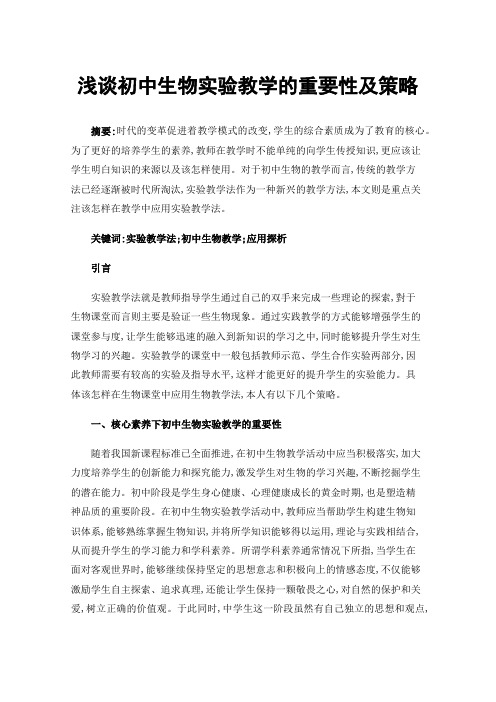 浅谈初中生物实验教学的重要性及策略

摘要:时代的变革促进着教学模式的改变,学生的综合素质成为了教育的核心。为了更好的培养学生的素养,教师在教学时不能单纯的向学生传授知识,更应该让学生明白知识的来源以及该怎样使用。对于初中生物的教学而言,传统的教学方法已经逐渐被时代所淘汰,实验教学法作为一种新兴的教学方法,本文则是重点关注该怎样在教学中应用实验教学法。

关键词:实验教学法;初中生物教学;应用探析

引言

实验教学法就是教师指导学生通过自己的双手来完成一些理论的探索,對于生物课堂而言则主要是验证一些生物现象。通过实践教学的方式能够增强学生的课堂参与度,让学生能够迅速的融入到新知识的学习之中,同时能够提升学生对生物学习的兴趣。实验教学的课堂中一般包括教师示范、学生合作实验两部分,因此教师需要有较高的实验及指导水平,这样才能更好的提升学生的实验能力。具体该怎样在生物课堂中应用生物教学法,本人有以下几个策略。

一、核心素养下初中生物实验教学的重要性

随着我国新课程标准已全面推进,在初中生物教学活动中应当积极落实,加大力度培养学生的创新能力和探究能力,激发学生对生物的学习兴趣,不断挖掘学生的潜在能力。初中阶段是学生身心健康、心理健康成长的黄金时期,也是塑造精神品质的重要阶段。在初中生物实验教学活动中,教师应当帮助学生构建生物知识体系,能够熟练掌握生物知识,并将所学知识能够得以运用,理论与实践相结合,从而提升学生的学习能力和学科素养。所谓学科素养通常情况下所指,当学生在面对客观世界时,能够继续保持坚定的思想意志和积极向上的情感态度,不仅能够激励学生自主探索、追求真理,还能让学生保持一颗敬畏之心,对自然的保护和关爱,树立正确的价值观。于此同时,中学生这一阶段虽然有自己独立的思想和观点,